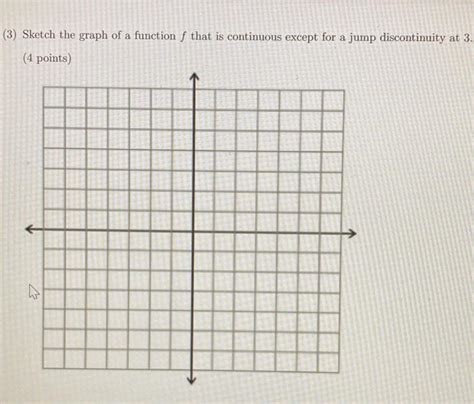 (3) Sketch the graph of a function $f$ that is continuous except for a jump discontinuity at 3.
(4 points)